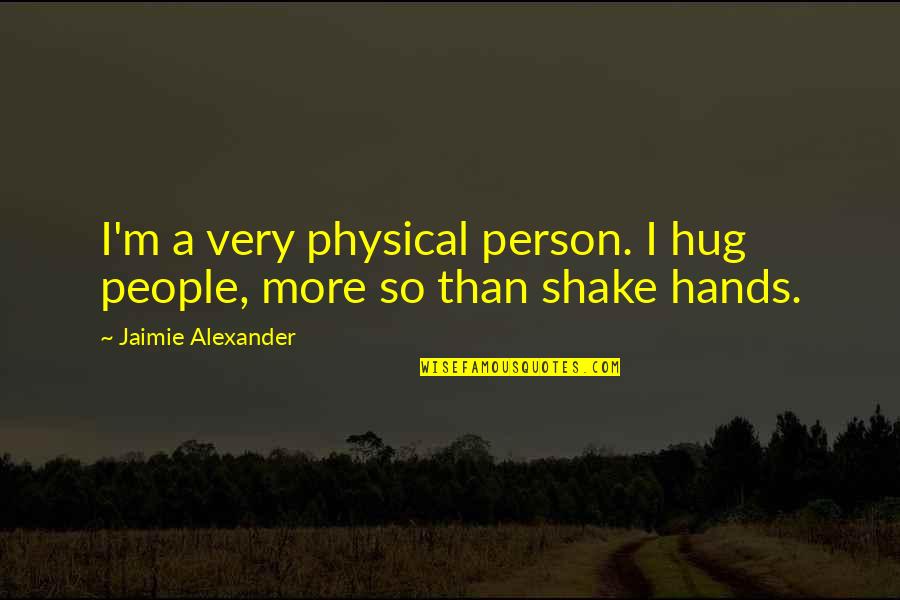 I'm a very physical person. I hug people, more so than shake hands.

~ Jaimie Alexander

WISEFAMOUSQUOTES.COM